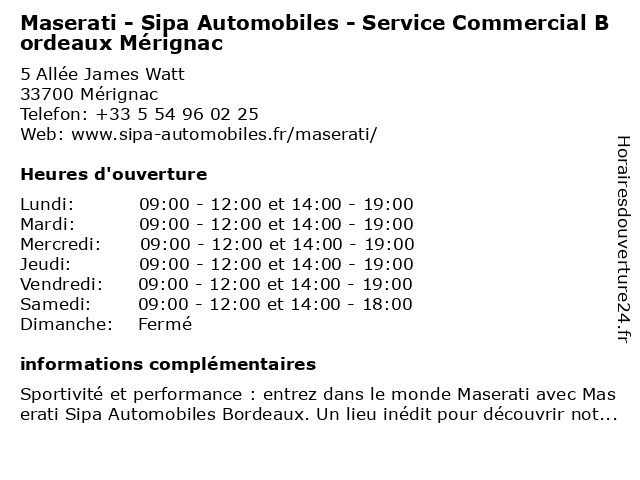 Maserati - Sipa Automobiles - Service Commercial Bordeaux Mérignac

5 Allée James Watt
33700 Mérignac
Telefon: +33 5 54 96 02 25
Web: www.sipa-automobiles.fr/maserati/

Heures d'ouverture

| | |
|---|---|
| Lundi: | 09:00 - 12:00 et 14:00 - 19:00 |
| Mardi: | 09:00 - 12:00 et 14:00 - 19:00 |
| Mercredi: | 09:00 - 12:00 et 14:00 - 19:00 |
| Jeudi: | 09:00 - 12:00 et 14:00 - 19:00 |
| Vendredi: | 09:00 - 12:00 et 14:00 - 19:00 |
| Samedi: | 09:00 - 12:00 et 14:00 - 18:00 |
| Dimanche: | Fermé |

informations complémentaires

Sportivité et performance : entrez dans le monde Maserati avec Maserati Sipa Automobiles Bordeaux. Un lieu inédit pour découvrir not...

Horairesdouverture24.fr